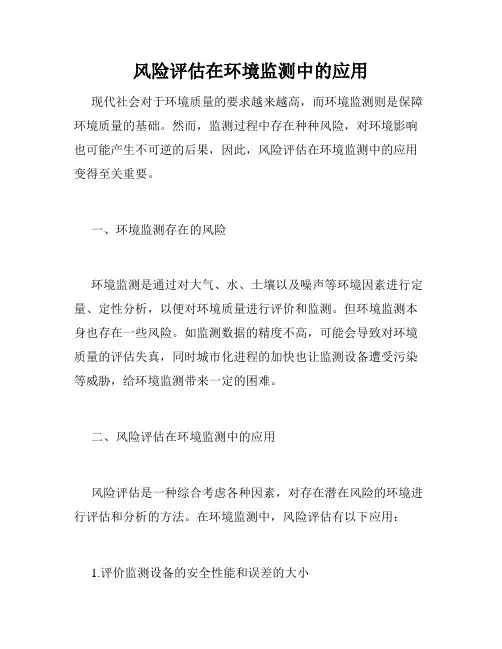 风险评估在环境监测中的应用

现代社会对于环境质量的要求越来越高，而环境监测则是保障环境质量的基础。然而，监测过程中存在种种风险，对环境影响也可能产生不可逆的后果，因此，风险评估在环境监测中的应用变得至关重要。

一、环境监测存在的风险

环境监测是通过对大气、水、土壤以及噪声等环境因素进行定量、定性分析，以便对环境质量进行评价和监测。但环境监测本身也存在一些风险。如监测数据的精度不高，可能会导致对环境质量的评估失真，同时城市化进程的加快也让监测设备遭受污染等威胁，给环境监测带来一定的困难。

二、风险评估在环境监测中的应用

风险评估是一种综合考虑各种因素，对存在潜在风险的环境进行评估和分析的方法。在环境监测中，风险评估有以下应用：

1.评价监测设备的安全性能和误差的大小